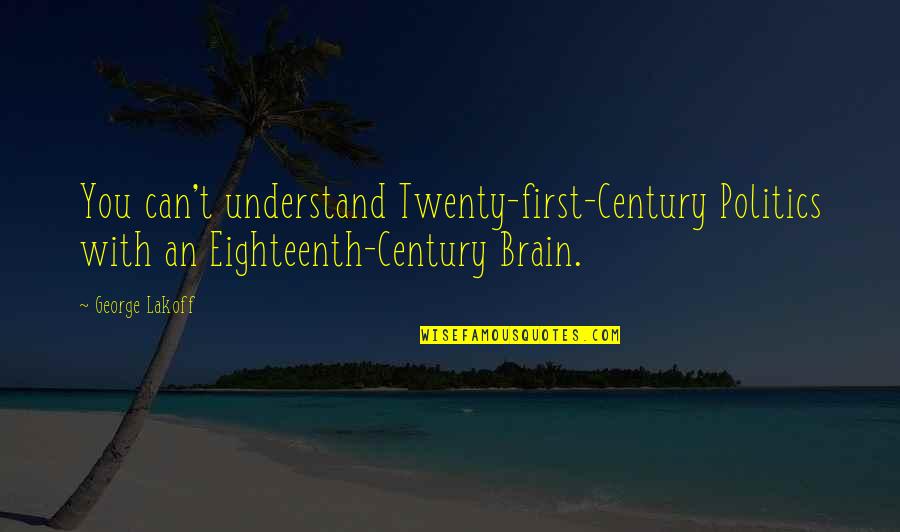 You can't understand Twenty-first-Century Politics with an Eighteenth-Century Brain.

~ George Lakoff

WISEFAMOUSQUOTES.COM